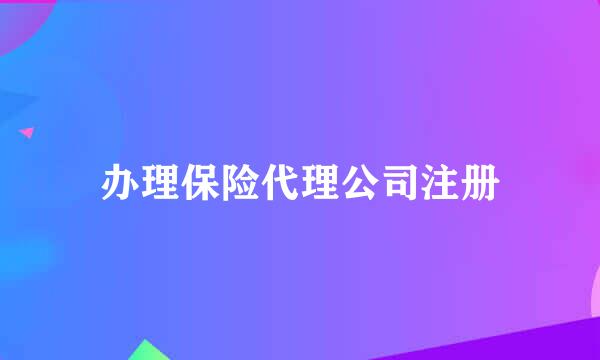 办理保险代理公司注册